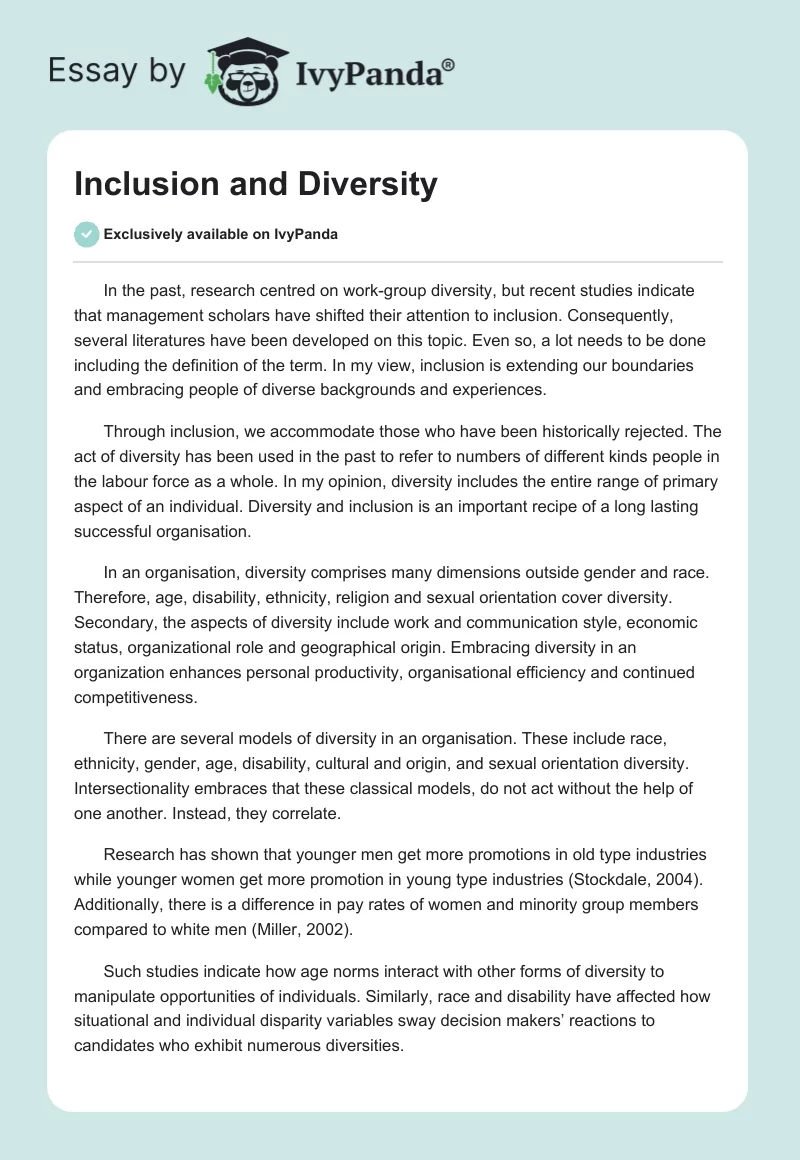 Essay by IvyPanda®

Inclusion and Diversity

Exclusively available on IvyPanda

In the past, research centred on work-group diversity, but recent studies indicate that management scholars have shifted their attention to inclusion. Consequently, several literatures have been developed on this topic. Even so, a lot needs to be done including the definition of the term. In my view, inclusion is extending our boundaries and embracing people of diverse backgrounds and experiences.

Through inclusion, we accommodate those who have been historically rejected. The act of diversity has been used in the past to refer to numbers of different kinds people in the labour force as a whole. In my opinion, diversity includes the entire range of primary aspect of an individual. Diversity and inclusion is an important recipe of a long lasting successful organisation.

In an organisation, diversity comprises many dimensions outside gender and race. Therefore, age, disability, ethnicity, religion and sexual orientation cover diversity. Secondary, the aspects of diversity include work and communication style, economic status, organizational role and geographical origin. Embracing diversity in an organization enhances personal productivity, organisational efficiency and continued competitiveness.

There are several models of diversity in an organisation. These include race, ethnicity, gender, age, disability, cultural and origin, and sexual orientation diversity. Intersectionality embraces that these classical models, do not act without the help of one another. Instead, they correlate.

Research has shown that younger men get more promotions in old type industries while younger women get more promotion in young type industries (Stockdale, 2004). Additionally, there is a difference in pay rates of women and minority group members compared to white men (Miller, 2002).

Such studies indicate how age norms interact with other forms of diversity to manipulate opportunities of individuals. Similarly, race and disability have affected how situational and individual disparity variables sway decision makers' reactions to candidates who exhibit numerous diversities.